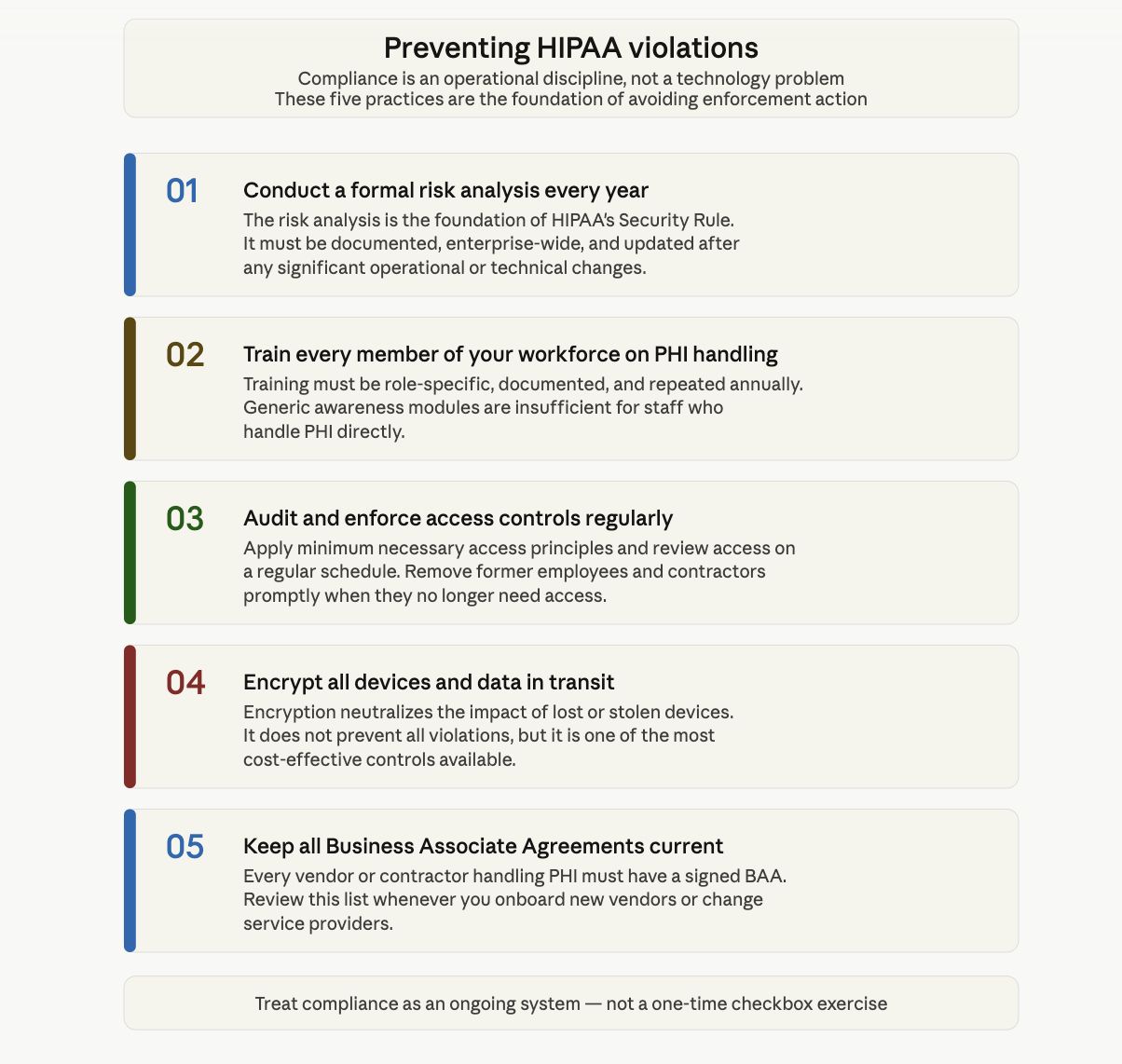 Preventing HIPAA violations

Compliance is an operational discipline, not a technology problem
These five practices are the foundation of avoiding enforcement action

01

Conduct a formal risk analysis every year

The risk analysis is the foundation of HIPAA's Security Rule. It must be documented, enterprise-wide, and updated after any significant operational or technical changes.

02

Train every member of your workforce on PHI handling

Training must be role-specific, documented, and repeated annually. Generic awareness modules are insufficient for staff who handle PHI directly.

03

Audit and enforce access controls regularly

Apply minimum necessary access principles and review access on a regular schedule. Remove former employees and contractors promptly when they no longer need access.

04

Encrypt all devices and data in transit

Encryption neutralizes the impact of lost or stolen devices. It does not prevent all violations, but it is one of the most cost-effective controls available.

05

Keep all Business Associate Agreements current

Every vendor or contractor handling PHI must have a signed BAA. Review this list whenever you onboard new vendors or change service providers.

Treat compliance as an ongoing system — not a one-time checkbox exercise